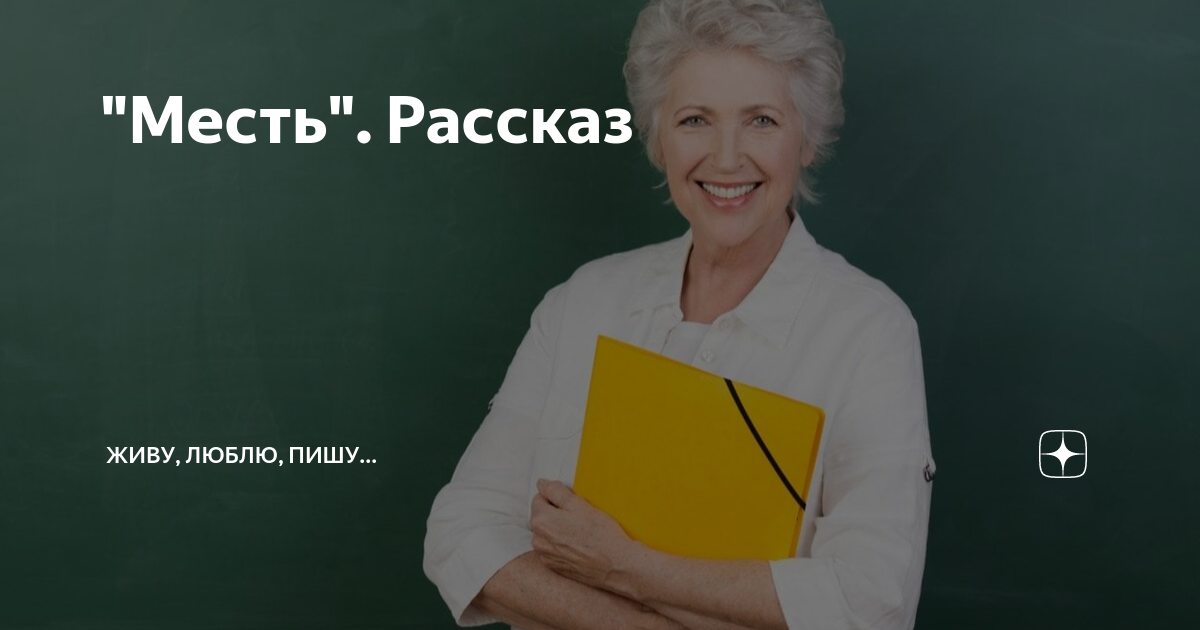 "Месть". Рассказ

ЖИВУ, ЛЮБЛЮ, ПИШУ...